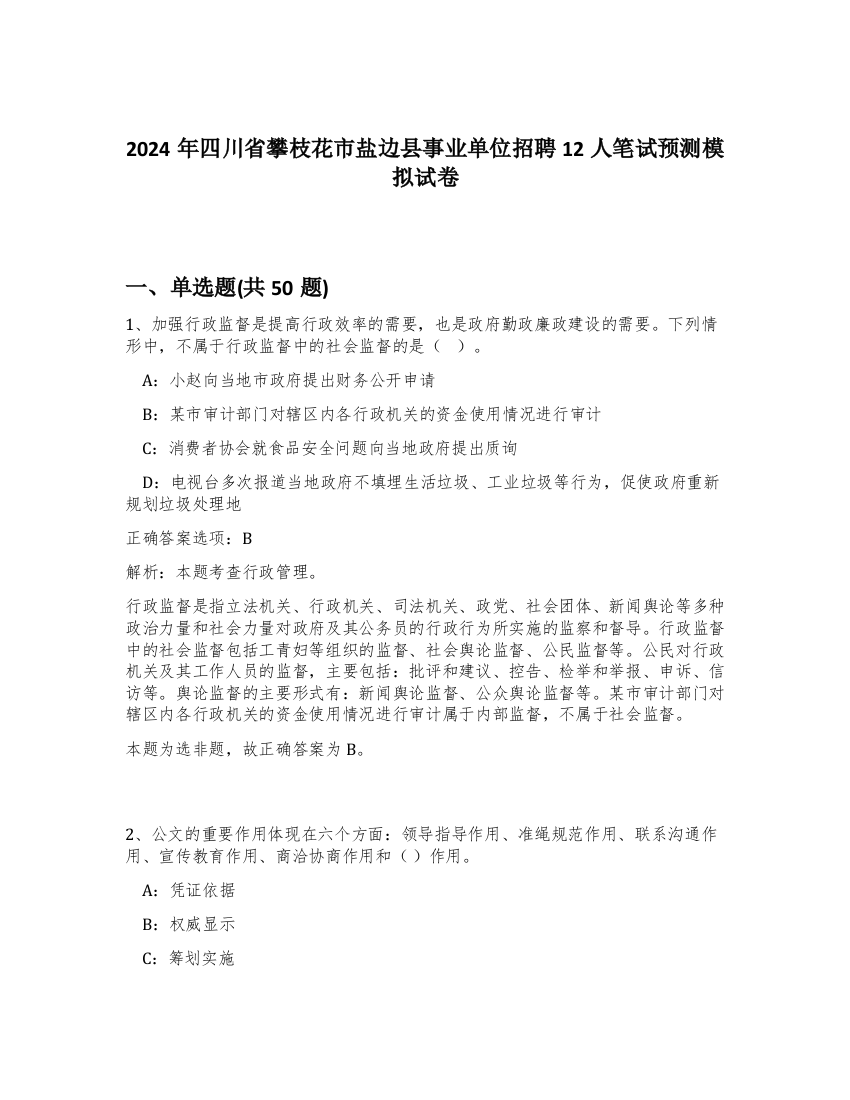 2024 年四川省攀枝花市盐边县事业单位招聘 12 人笔试预测模拟试卷

一、单选题(共 50 题)

1、加强行政监督是提高行政效率的需要，也是政府勤政廉政建设的需要。下列情形中，不属于行政监督中的社会监督的是（ ）。

A：小赵向当地市政府提出财务公开申请

B：某市审计部门对辖区内各行政机关的资金使用情况进行审计

C：消费者协会就食品安全问题向当地政府提出质询

D：电视台多次报道当地政府不填埋生活垃圾、工业垃圾等行为，促使政府重新规划垃圾处理地

正确答案选项：B

解析：本题考查行政管理。

行政监督是指立法机关、行政机关、司法机关、政党、社会团体、新闻舆论等多种政治力量和社会力量对政府及其公务员的行政行为所实施的监察和督导。行政监督中的社会监督包括工青妇等组织的监督、社会舆论监督、公民监督等。公民对行政机关及其工作人员的监督，主要包括：批评和建议、控告、检举和举报、申诉、信访等。舆论监督的主要形式有：新闻舆论监督、公众舆论监督等。某市审计部门对辖区内各行政机关的资金使用情况进行审计属于内部监督，不属于社会监督。

本题为选非题，故正确答案为 B。

2、公文的重要作用体现在六个方面：领导指导作用、准绳规范作用、联系沟通作用、宣传教育作用、商洽协商作用和（ ）作用。

A：凭证依据

B：权威显示

C：筹划实施